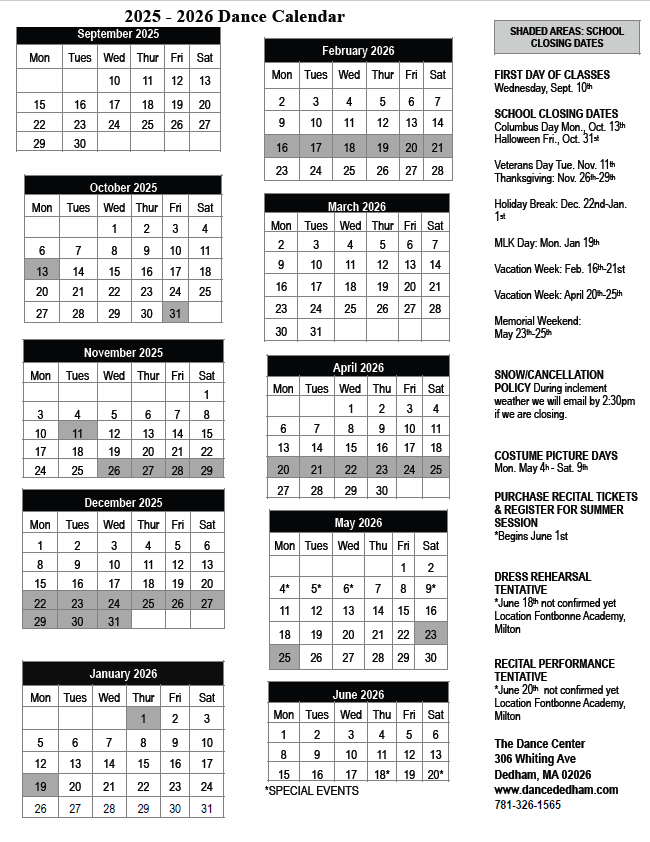 2025 - 2026 Dance Calendar

September 2025

| Mon | Tues | Wed | Thur | Fri | Sat |
|---|---|---|---|---|---|
| | | 10 | 11 | 12 | 13 |
| 15 | 16 | 17 | 18 | 19 | 20 |
| 22 | 23 | 24 | 25 | 26 | 27 |
| 29 | 30 | | | | |

October 2025

| Mon | Tues | Wed | Thur | Fri | Sat |
|---|---|---|---|---|---|
| | | 1 | 2 | 3 | 4 |
| 6 | 7 | 8 | 9 | 10 | 11 |
| 13 | 14 | 15 | 16 | 17 | 18 |
| 20 | 21 | 22 | 23 | 24 | 25 |
| 27 | 28 | 29 | 30 | 31 | |

November 2025

| Mon | Tues | Wed | Thur | Fri | Sat |
|---|---|---|---|---|---|
| | | | | | 1 |
| 3 | 4 | 5 | 6 | 7 | 8 |
| 10 | 11 | 12 | 13 | 14 | 15 |
| 17 | 18 | 19 | 20 | 21 | 22 |
| 24 | 25 | 26 | 27 | 28 | 29 |

December 2025

| Mon | Tues | Wed | Thur | Fri | Sat |
|---|---|---|---|---|---|
| 1 | 2 | 3 | 4 | 5 | 6 |
| 8 | 9 | 10 | 11 | 12 | 13 |
| 15 | 16 | 17 | 18 | 19 | 20 |
| 22 | 23 | 24 | 25 | 26 | 27 |
| 29 | 30 | 31 | | | |

January 2026

| Mon | Tues | Wed | Thur | Fri | Sat |
|---|---|---|---|---|---|
| | | | 1 | 2 | 3 |
| 5 | 6 | 7 | 8 | 9 | 10 |
| 12 | 13 | 14 | 15 | 16 | 17 |
| 19 | 20 | 21 | 22 | 23 | 24 |
| 26 | 27 | 28 | 29 | 30 | 31 |

February 2026

| Mon | Tues | Wed | Thur | Fri | Sat |
|---|---|---|---|---|---|
| 2 | 3 | 4 | 5 | 6 | 7 |
| 9 | 10 | 11 | 12 | 13 | 14 |
| 16 | 17 | 18 | 19 | 20 | 21 |
| 23 | 24 | 25 | 26 | 27 | 28 |

March 2026

| Mon | Tues | Wed | Thur | Fri | Sat |
|---|---|---|---|---|---|
| 2 | 3 | 4 | 5 | 6 | 7 |
| 9 | 10 | 11 | 12 | 13 | 14 |
| 16 | 17 | 18 | 19 | 20 | 21 |
| 23 | 24 | 25 | 26 | 27 | 28 |
| 30 | 31 | | | | |

April 2026

| Mon | Tues | Wed | Thu | Fri | Sat |
|---|---|---|---|---|---|
| | | 1 | 2 | 3 | 4 |
| 6 | 7 | 8 | 9 | 10 | 11 |
| 13 | 14 | 15 | 16 | 17 | 18 |
| 20 | 21 | 22 | 23 | 24 | 25 |
| 27 | 28 | 29 | 30 | | |

May 2026

| Mon | Tues | Wed | Thu | Fri | Sat |
|---|---|---|---|---|---|
| | | | | 1 | 2 |
| 4* | 5* | 6* | 7 | 8 | 9* |
| 11 | 12 | 13 | 14 | 15 | 16 |
| 18 | 19 | 20 | 21 | 22 | 23 |
| 25 | 26 | 27 | 28 | 29 | 30 |

June 2026

| Mon | Tues | Wed | Thu | Fri | Sat |
|---|---|---|---|---|---|
| 1 | 2 | 3 | 4 | 5 | 6 |
| 8 | 9 | 10 | 11 | 12 | 13 |
| 15 | 16 | 17 | 18* | 19 | 20* |

*SPECIAL EVENTS

SHADED AREAS: SCHOOL CLOSING DATES

FIRST DAY OF CLASSES
Wednesday, Sept. 10th

SCHOOL CLOSING DATES
Columbus Day Mon., Oct. 13th
Halloween Fri., Oct. 31st

Veterans Day Tue. Nov. 11th
Thanksgiving: Nov. 26th-29th

Holiday Break: Dec. 22nd-Jan. 1st

MLK Day: Mon. Jan 19th

Vacation Week: Feb. 16th-21st

Vacation Week: April 20th-25th

Memorial Weekend: May 23th-25th

SNOW/CANCELLATION POLICY During inclement weather we will email by 2:30pm if we are closing.

COSTUME PICTURE DAYS
Mon. May 4th - Sat. 9th

PURCHASE RECITAL TICKETS & REGISTER FOR SUMMER SESSION
*Begins June 1st

DRESS REHEARSAL TENTATIVE
*June 18th not confirmed yet
Location Fontbonne Academy, Milton

RECITAL PERFORMANCE TENTATIVE
*June 20th not confirmed yet
Location Fontbonne Academy, Milton

The Dance Center
306 Whiting Ave
Dedham, MA 02026
www.dancededham.com
781-326-1565